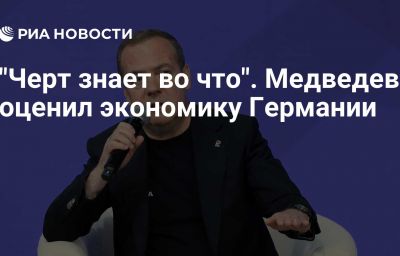 РИА НОВОСТИ

"Черт знает во что". Медведев оценил экономику Германии